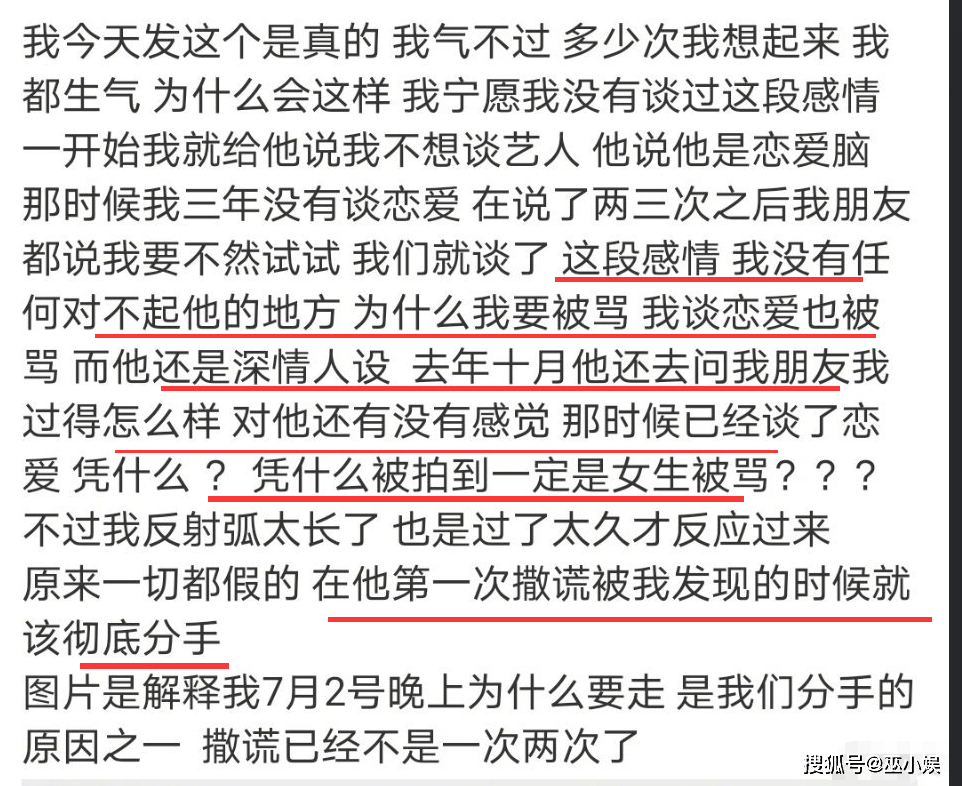 我今天发这个是真的 我气不过 多少次我想起来 我都生气 为什么会这样 我宁愿我没有谈过这段感情 一开始我就给他说我不想谈艺人 他说他是恋爱脑 那时候我三年没有谈恋爱 在说了两三次之后我朋友都说我要不然试试 我们就谈了 这段感情 我没有任何对不起他的地方 为什么我要被骂 我谈恋爱也被骂 而他还是深情人设 去年十月他还去问我朋友我过得怎么样 对他还有没有感觉 那时候已经谈了恋爱 凭什么？ 凭什么被拍到一定是女生被骂？？？
不过我反射弧太长了 也是过了太久才反应过来
原来一切都假的 在他第一次撒谎被我发现的时候就该彻底分手
图片是解释我7月2号晚上为什么要走 是我们分手的原因之一 撒谎已经不是一次两次了

搜狐号@巫小娱